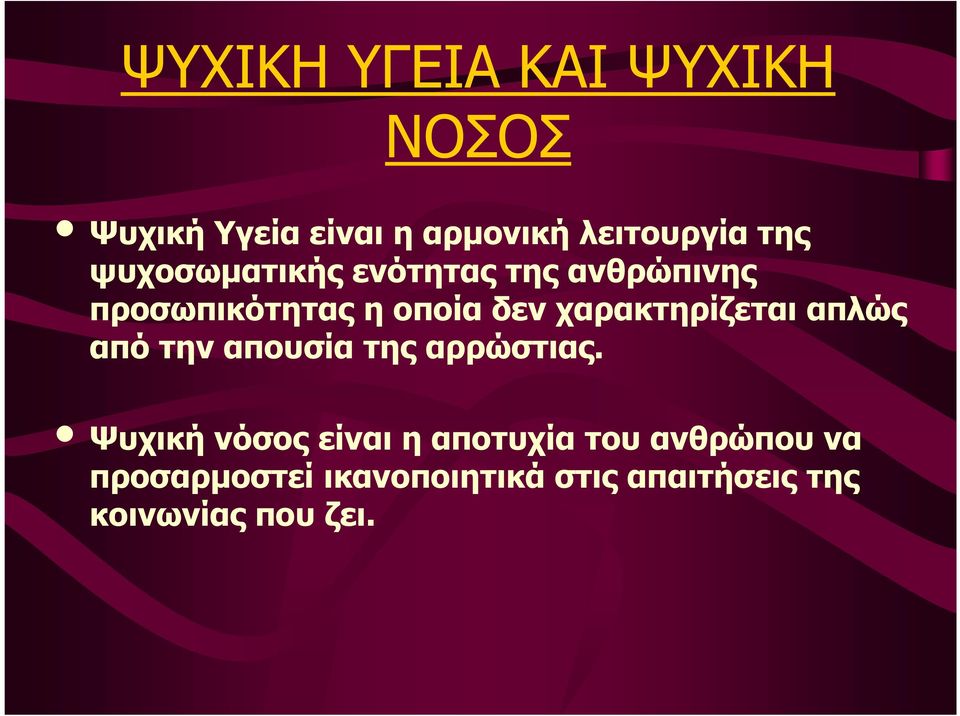 ΨΥΧΙΚΗ ΥΓΕΙΑ ΚΑΙ ΨΥΧΙΚΗ ΝΟΣΟΣ

• Ψυχική Υγεία είναι η αρμονική λειτουργία της ψυχοσωματικής ενότητας της ανθρώπινης προσωπικότητας η οποία δεν χαρακτηρίζεται απλώς από την απουσία της αρρώστιας.

• Ψυχική νόσος είναι η αποτυχία του ανθρώπου να προσαρμοστεί ικανοποιητικά στις απαιτήσεις της κοινωνίας που ζει.